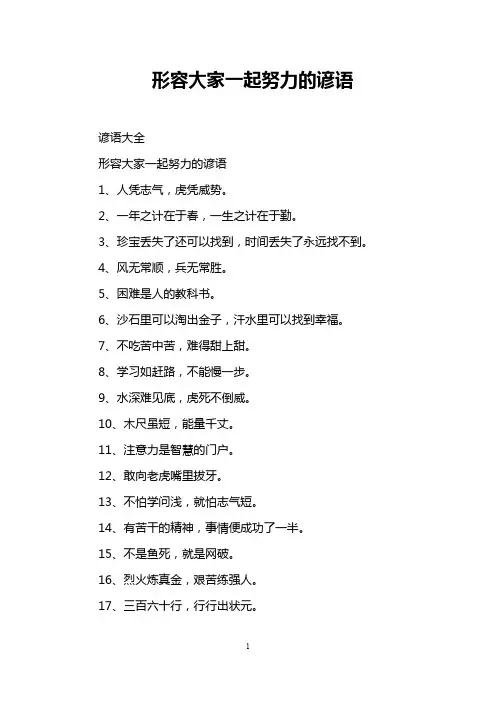 形容大家一起努力的谚语

谚语大全

形容大家一起努力的谚语

1、人凭志气，虎凭威势。

2、一年之计在于春，一生之计在于勤。

3、珍宝丢失了还可以找到，时间丢失了永远找不到。

4、风无常顺，兵无常胜。

5、困难是人的教科书。

6、沙石里可以淘出金子，汗水里可以找到幸福。

7、不吃苦中苦，难得甜上甜。

8、学习如赶路，不能慢一步。

9、水深难见底，虎死不倒威。

10、木尺虽短，能量千丈。

11、注意力是智慧的门户。

12、敢向老虎嘴里拔牙。

13、不怕学问浅，就怕志气短。

14、有苦干的精神，事情便成功了一半。

15、不是鱼死，就是网破。

16、烈火炼真金，艰苦练强人。

17、三百六十行，行行出状元。

1